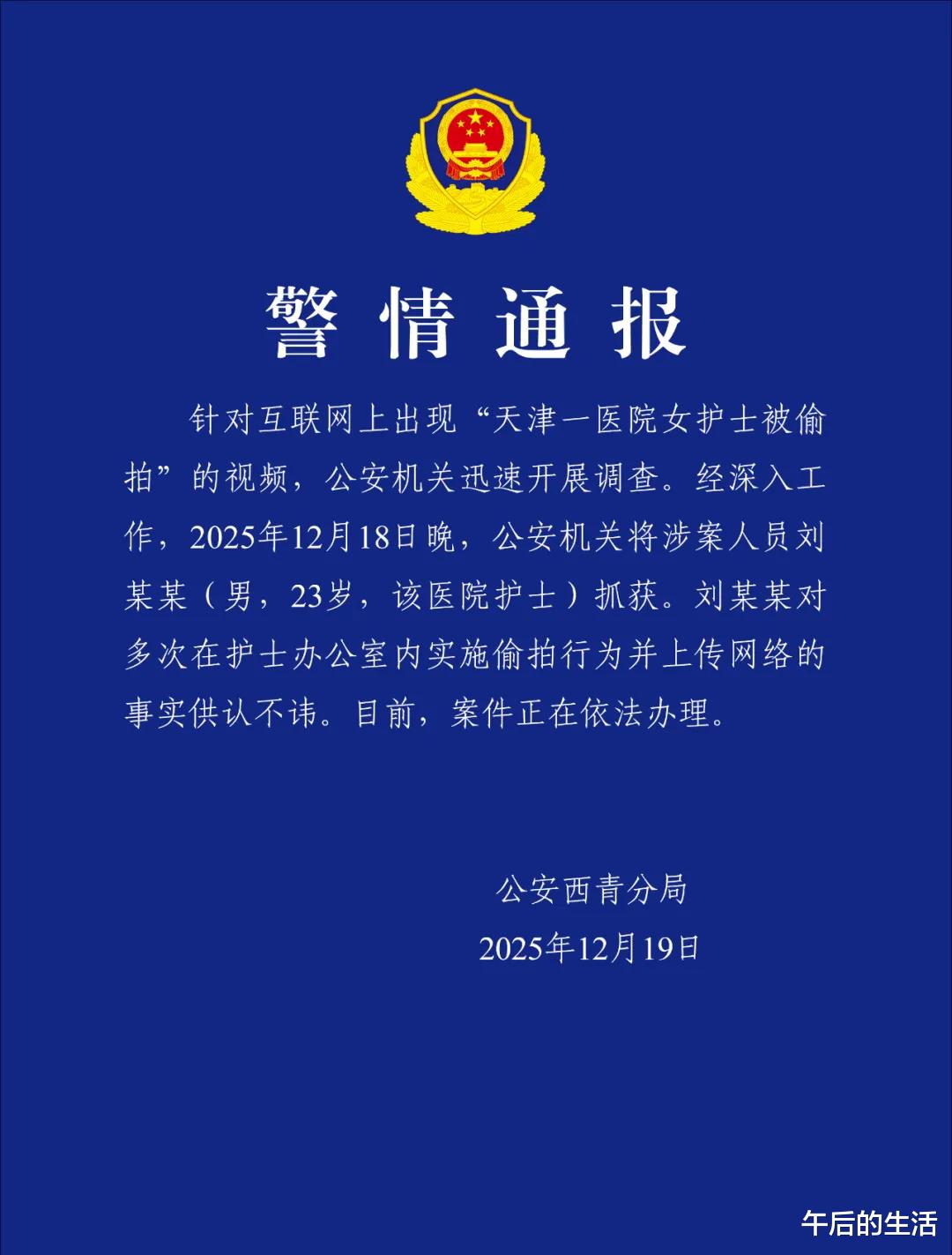 警情通报

针对互联网上出现“天津一医院女护士被偷拍”的视频，公安机关迅速开展调查。经深入工作，2025年12月18日晚，公安机关将涉案人员刘某某（男，23岁，该医院护士）抓获。刘某某对多次在护士办公室内实施偷拍行为并上传网络的事实供认不讳。目前，案件正在依法办理。

公安西青分局
2025年12月19日

午后的生活